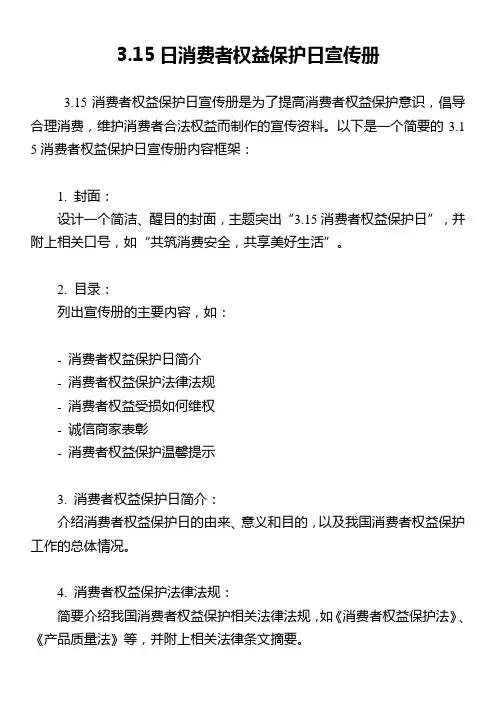 3.15 日消费者权益保护日宣传册

3.15 消费者权益保护日宣传册是为了提高消费者权益保护意识，倡导合理消费，维护消费者合法权益而制作的宣传资料。以下是一个简要的 3.15 消费者权益保护日宣传册内容框架：

1. 封面：
设计一个简洁、醒目的封面，主题突出“3.15 消费者权益保护日”，并附上相关口号，如“共筑消费安全，共享美好生活”。

2. 目录：
列出宣传册的主要内容，如：

- 消费者权益保护日简介
- 消费者权益保护法律法规
- 消费者权益受损如何维权
- 诚信商家表彰
- 消费者权益保护温馨提示

3. 消费者权益保护日简介：
介绍消费者权益保护日的由来、意义和目的，以及我国消费者权益保护工作的总体情况。

4. 消费者权益保护法律法规：
简要介绍我国消费者权益保护相关法律法规，如《消费者权益保护法》、《产品质量法》等，并附上相关法律条文摘要。